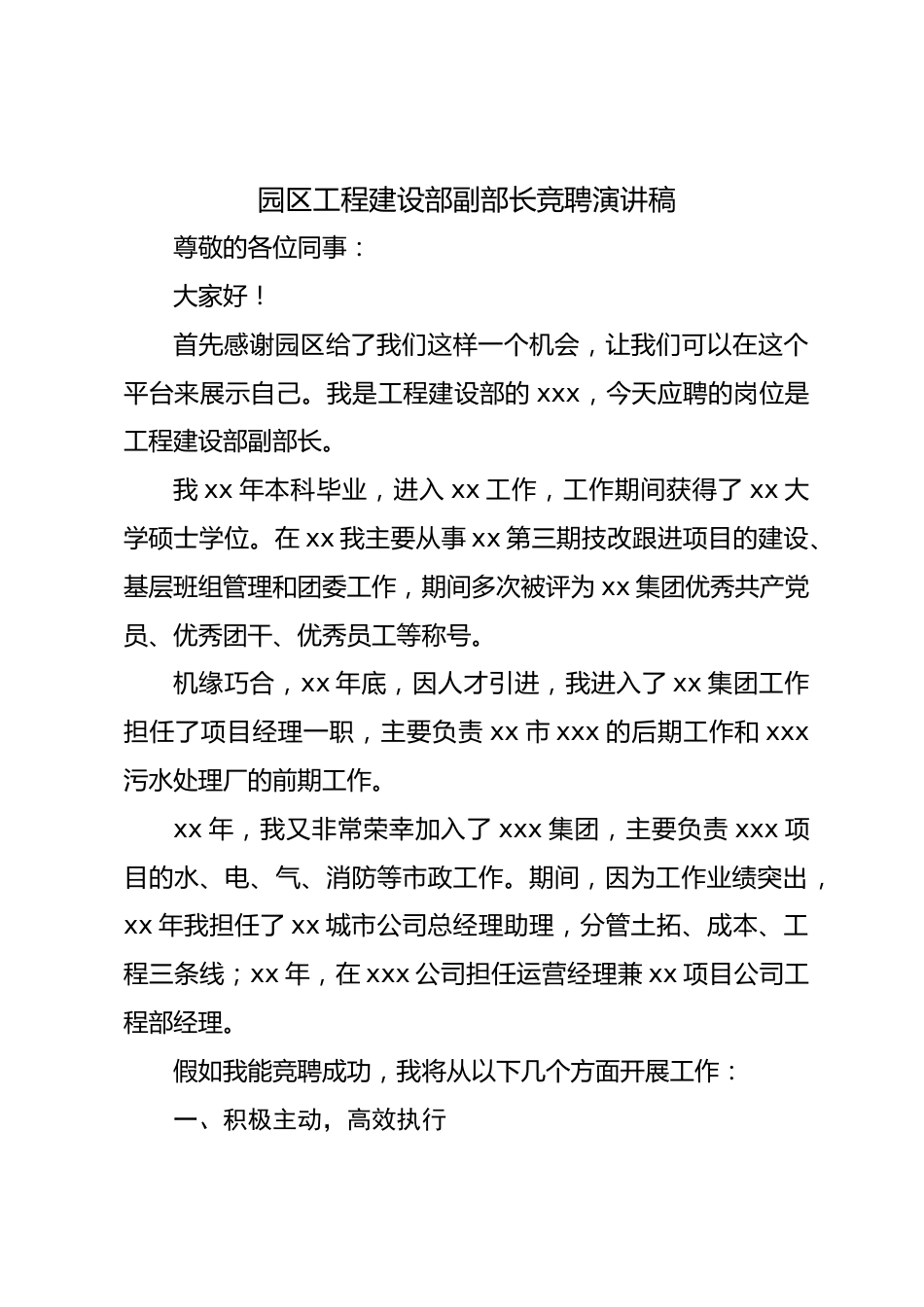 园区工程建设部副部长竞聘演讲稿

尊敬的各位同事：

大家好！

首先感谢园区给了我们这样一个机会，让我们可以在这个平台来展示自己。我是工程建设部的 xxx，今天应聘的岗位是工程建设部副部长。

我 xx 年本科毕业，进入 xx 工作，工作期间获得了 xx 大学硕士学位。在 xx 我主要从事 xx 第三期技改跟进项目的建设、基层班组管理和团委工作，期间多次被评为 xx 集团优秀共产党员、优秀团干、优秀员工等称号。

机缘巧合，xx 年底，因人才引进，我进入了 xx 集团工作担任了项目经理一职，主要负责 xx 市 xxx 的后期工作和 xxx 污水处理厂的前期工作。

xx 年，我又非常荣幸加入了 xxx 集团，主要负责 xxx 项目的水、电、气、消防等市政工作。期间，因为工作业绩突出，xx 年我担任了 xx 城市公司总经理助理，分管土拓、成本、工程三条线；xx 年，在 xxx 公司担任运营经理兼 xx 项目公司工程部经理。

假如我能竞聘成功，我将从以下几个方面开展工作：

一、积极主动，高效执行